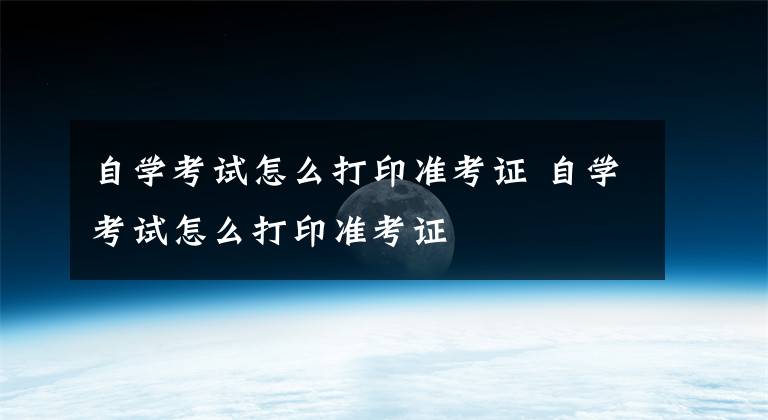 自学考试怎么打印准考证 自学考试怎么打印准考证